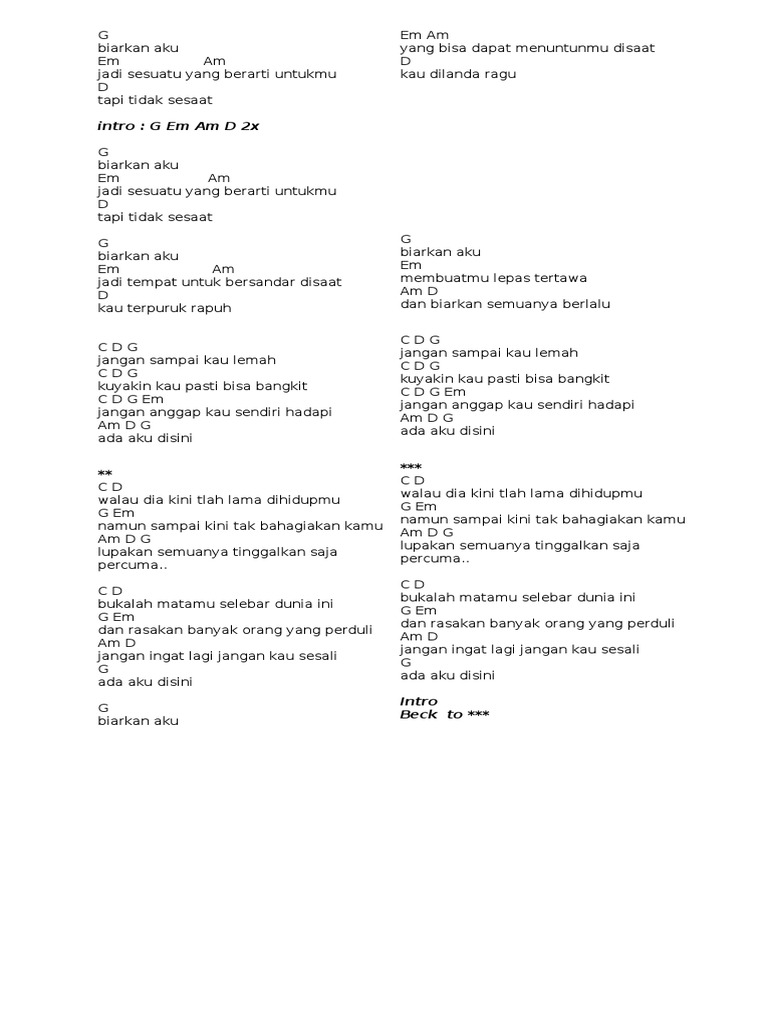 G
biarkan aku
Em Am
jadi sesuatu yang berarti untukmu
D
tapi tidak sesaat

intro : G Em Am D 2x

G
biarkan aku
Em Am
jadi sesuatu yang berarti untukmu
D
tapi tidak sesaat

G
biarkan aku
Em Am
jadi tempat untuk bersandar disaat
D
kau terpuruk rapuh

C D G
jangan sampai kau lemah
C D G
kuyakin kau pasti bisa bangkit
C D G Em
jangan anggap kau sendiri hadapi
Am D G
ada aku disini

**
C D
walau dia kini tlah lama dihidupmu
G Em
namun sampai kini tak bahagiakan kamu
Am D G
lupakan semuanya tinggalkan saja percuma..

C D
bukalah matamu selebar dunia ini
G Em
dan rasakan banyak orang yang perduli
Am D
jangan ingat lagi jangan kau sesali
G
ada aku disini

G
biarkan aku

Em Am
yang bisa dapat menuntunmu disaat
D
kau dilanda ragu

G
biarkan aku
Em
membuatmu lepas tertawa
Am D
dan biarkan semuanya berlalu

C D G
jangan sampai kau lemah
C D G
kuyakin kau pasti bisa bangkit
C D G Em
jangan anggap kau sendiri hadapi
Am D G
ada aku disini

***
C D
walau dia kini tlah lama dihidupmu
G Em
namun sampai kini tak bahagiakan kamu
Am D G
lupakan semuanya tinggalkan saja percuma..

C D
bukalah matamu selebar dunia ini
G Em
dan rasakan banyak orang yang perduli
Am D
jangan ingat lagi jangan kau sesali
G
ada aku disini

Intro
Beck to ***